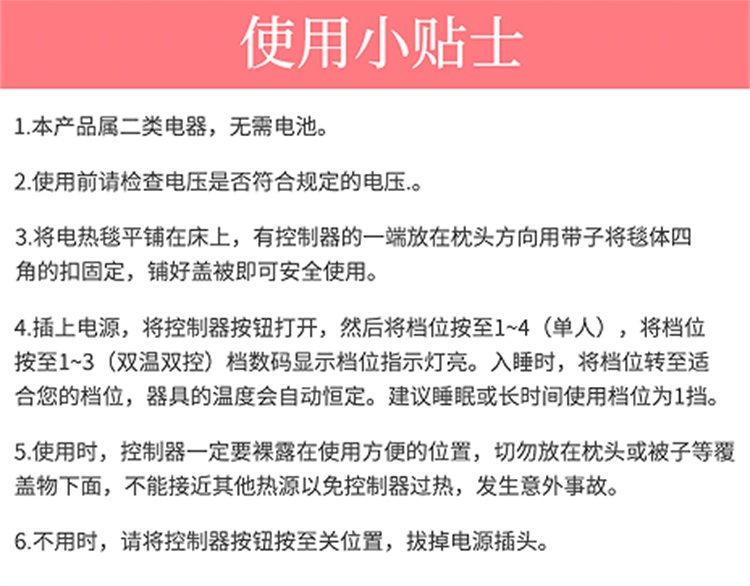 使用小贴士

1.本产品属二类电器，无需电池。

2.使用前请检查电压是否符合规定的电压.。

3.将电热毯平铺在床上，有控制器的一端放在枕头方向用带子将毯体四角的扣固定，铺好盖被即可安全使用。

4.插上电源，将控制器按钮打开，然后将档位按至1~4（单人），将档位按至1~3（双温双控）档数码显示档位指示灯亮。入睡时，将档位转至适合您的档位，器具的温度会自动恒定。建议睡眠或长时间使用档位为1挡。

5.使用时，控制器一定要裸露在使用方便的位置，切勿放在枕头或被子等覆盖物下面，不能接近其他热源以免控制器过热，发生意外事故。

6.不用时，请将控制器按钮按至关位置，拔掉电源插头。